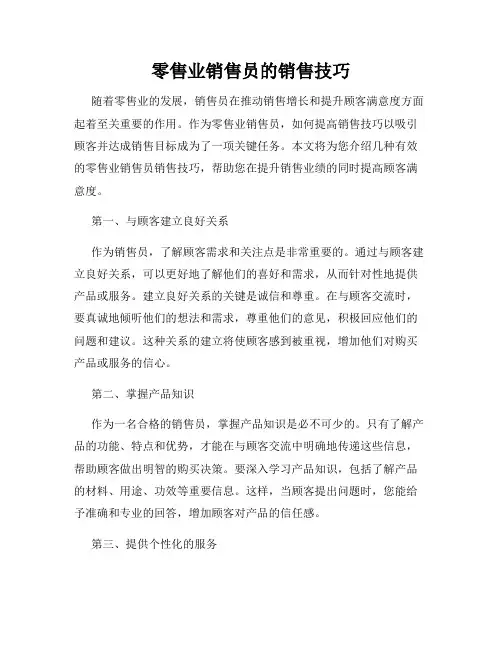 零售业销售员的销售技巧

随着零售业的发展，销售员在推动销售增长和提升顾客满意度方面起着至关重要的作用。作为零售业销售员，如何提高销售技巧以吸引顾客并达成销售目标成为了一项关键任务。本文将为您介绍几种有效的零售业销售员销售技巧，帮助您在提升销售业绩的同时提高顾客满意度。

第一、与顾客建立良好关系

作为销售员，了解顾客需求和关注点是非常重要的。通过与顾客建立良好关系，可以更好地了解他们的喜好和需求，从而针对性地提供产品或服务。建立良好关系的关键是诚信和尊重。在与顾客交流时，要真诚地倾听他们的想法和需求，尊重他们的意见，积极回应他们的问题和建议。这种关系的建立将使顾客感到被重视，增加他们对购买产品或服务的信心。

第二、掌握产品知识

作为一名合格的销售员，掌握产品知识是必不可少的。只有了解产品的功能、特点和优势，才能在与顾客交流中明确地传递这些信息，帮助顾客做出明智的购买决策。要深入学习产品知识，包括了解产品的材料、用途、功效等重要信息。这样，当顾客提出问题时，您能给予准确和专业的回答，增加顾客对产品的信任感。

第三、提供个性化的服务